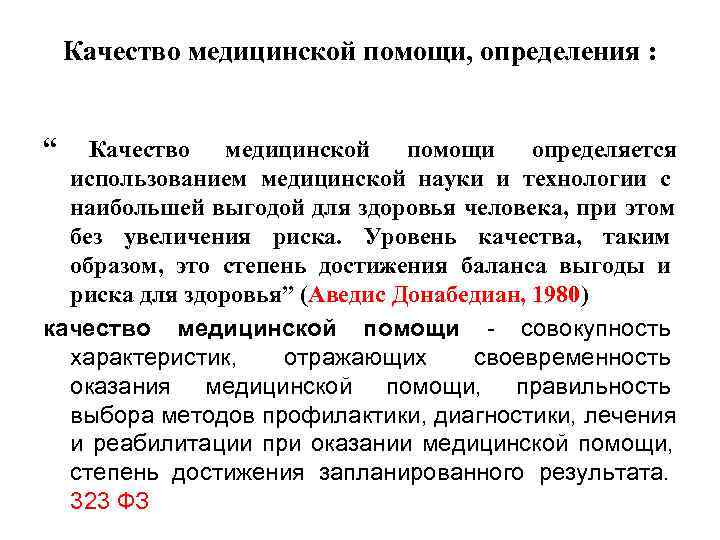 Качество медицинской помощи, определения :

“ Качество медицинской помощи определяется использованием медицинской науки и технологии с наибольшей выгодой для здоровья человека, при этом без увеличения риска. Уровень качества, таким образом, это степень достижения баланса выгоды и риска для здоровья” (Аведис Донабедиан, 1980)

качество медицинской помощи - совокупность характеристик, отражающих своевременность оказания медицинской помощи, правильность выбора методов профилактики, диагностики, лечения и реабилитации при оказании медицинской помощи, степень достижения запланированного результата. 323 ФЗ